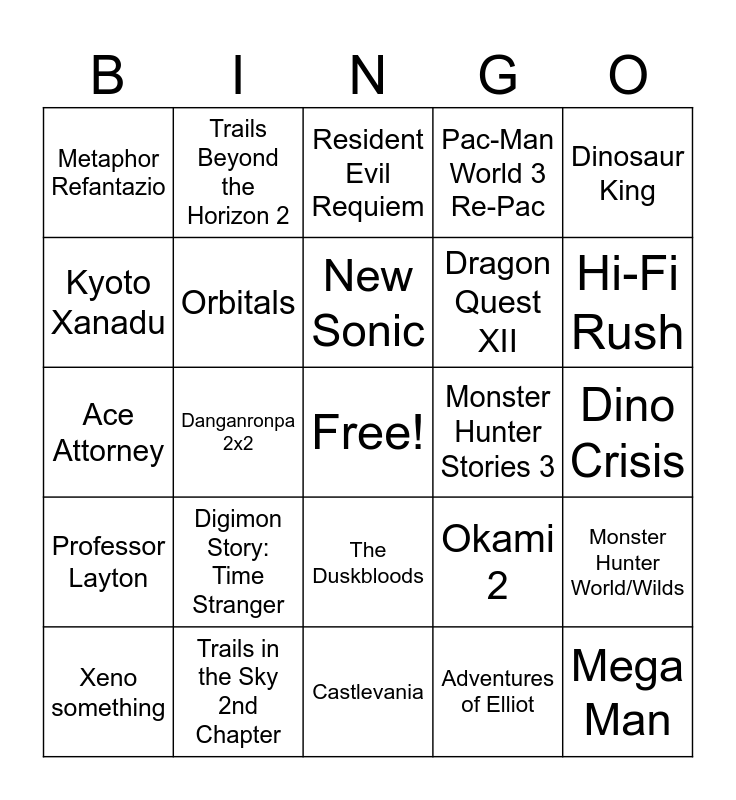 | B | I | N | G | O |
|---|---|---|---|---|
| Metaphor Refantazio | Trails Beyond the Horizon 2 | Resident Evil Requiem | Pac-Man World 3 Re-Pac | Dinosaur King |
| Kyoto Xanadu | Orbitals | New Sonic | Dragon Quest XII | Hi-Fi Rush |
| Ace Attorney | Danganronpa 2x2 | Free! | Monster Hunter Stories 3 | Dino Crisis |
| Professor Layton | Digimon Story: Time Stranger | The Duskbloods | Okami 2 | Monster Hunter World/Wilds |
| Xeno something | Trails in the Sky 2nd Chapter | Castlevania | Adventures of Elliot | Mega Man |